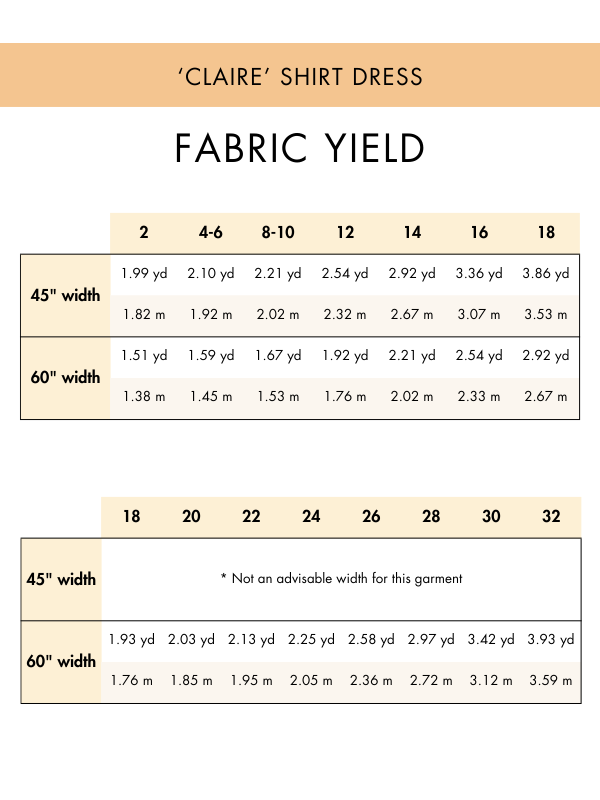 'CLAIRE' SHIRT DRESS

FABRIC YIELD

| | 2 | 4-6 | 8-10 | 12 | 14 | 16 | 18 |
|---|---|---|---|---|---|---|---|
| 45" width | 1.99 yd | 2.10 yd | 2.21 yd | 2.54 yd | 2.92 yd | 3.36 yd | 3.86 yd |
| | 1.82 m | 1.92 m | 2.02 m | 2.32 m | 2.67 m | 3.07 m | 3.53 m |
| 60" width | 1.51 yd | 1.59 yd | 1.67 yd | 1.92 yd | 2.21 yd | 2.54 yd | 2.92 yd |
| | 1.38 m | 1.45 m | 1.53 m | 1.76 m | 2.02 m | 2.33 m | 2.67 m |

| | 18 | 20 | 22 | 24 | 26 | 28 | 30 | 32 |
|---|---|---|---|---|---|---|---|---|
| 45" width | * Not an advisable width for this garment | | | | | | | |
| 60" width | 1.93 yd | 2.03 yd | 2.13 yd | 2.25 yd | 2.58 yd | 2.97 yd | 3.42 yd | 3.93 yd |
| | 1.76 m | 1.85 m | 1.95 m | 2.05 m | 2.36 m | 2.72 m | 3.12 m | 3.59 m |